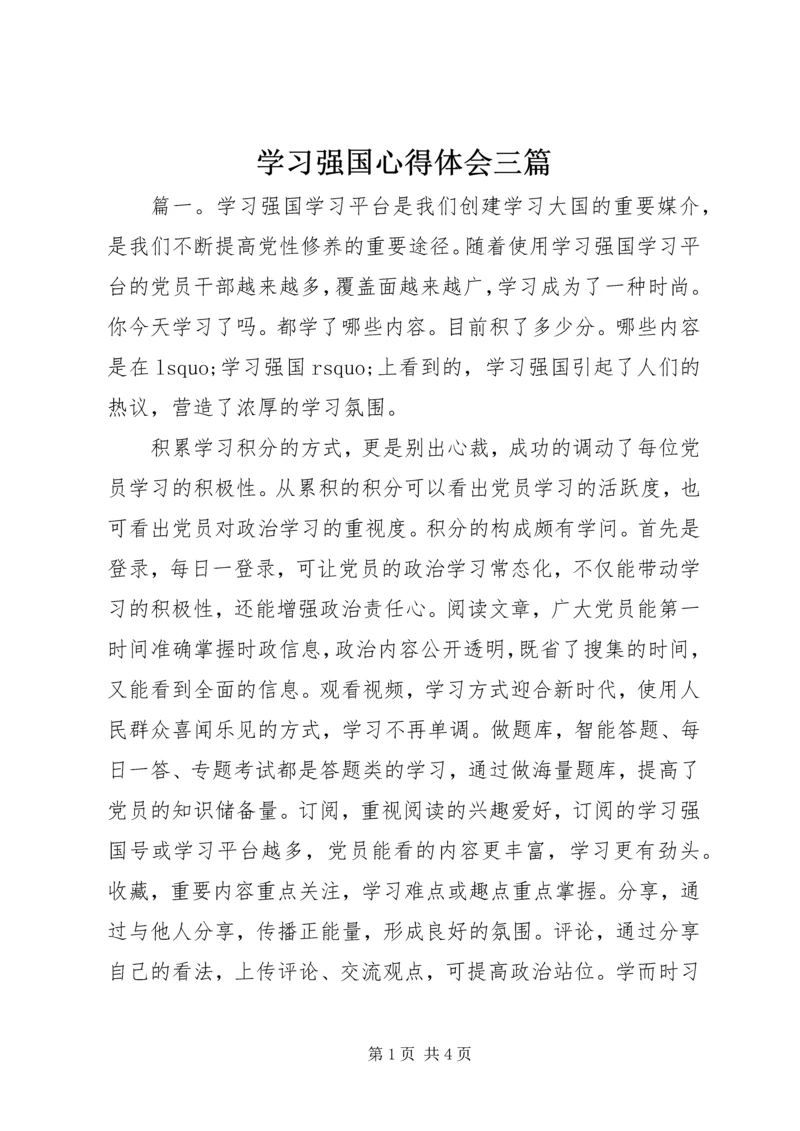 学习强国心得体会三篇

篇一。学习强国学习平台是我们创建学习大国的重要媒介，是我们不断提高党性修养的重要途径。随着使用学习强国学习平台的党员干部越来越多，覆盖面越来越广，学习成为了一种时尚。你今天学习了吗。都学了哪些内容。目前积了多少分。哪些内容是在 lsquo;学习强国 rsquo;上看到的，学习强国引起了人们的热议，营造了浓厚的学习氛围。

积累学习积分的方式，更是别出心裁，成功的调动了每位党员学习的积极性。从累积的积分可以看出党员学习的活跃度，也可看出党员对政治学习的重视度。积分的构成颇有学问。首先是登录，每日一登录，可让党员的政治学习常态化，不仅能带动学习的积极性，还能增强政治责任心。阅读文章，广大党员能第一时间准确掌握时政信息，政治内容公开透明，既省了搜集的时间，又能看到全面的信息。观看视频，学习方式迎合新时代，使用人民群众喜闻乐见的方式，学习不再单调。做题库，智能答题、每日一答、专题考试都是答题类的学习，通过做海量题库，提高了党员的知识储备量。订阅，重视阅读的兴趣爱好，订阅的学习强国号或学习平台越多，党员能看的内容更丰富，学习更有劲头。收藏，重要内容重点关注，学习难点或趣点重点掌握。分享，通过与他人分享，传播正能量，形成良好的氛围。评论，通过分享自己的看法，上传评论、交流观点，可提高政治站位。学而时习

第 1 页 共 4 页